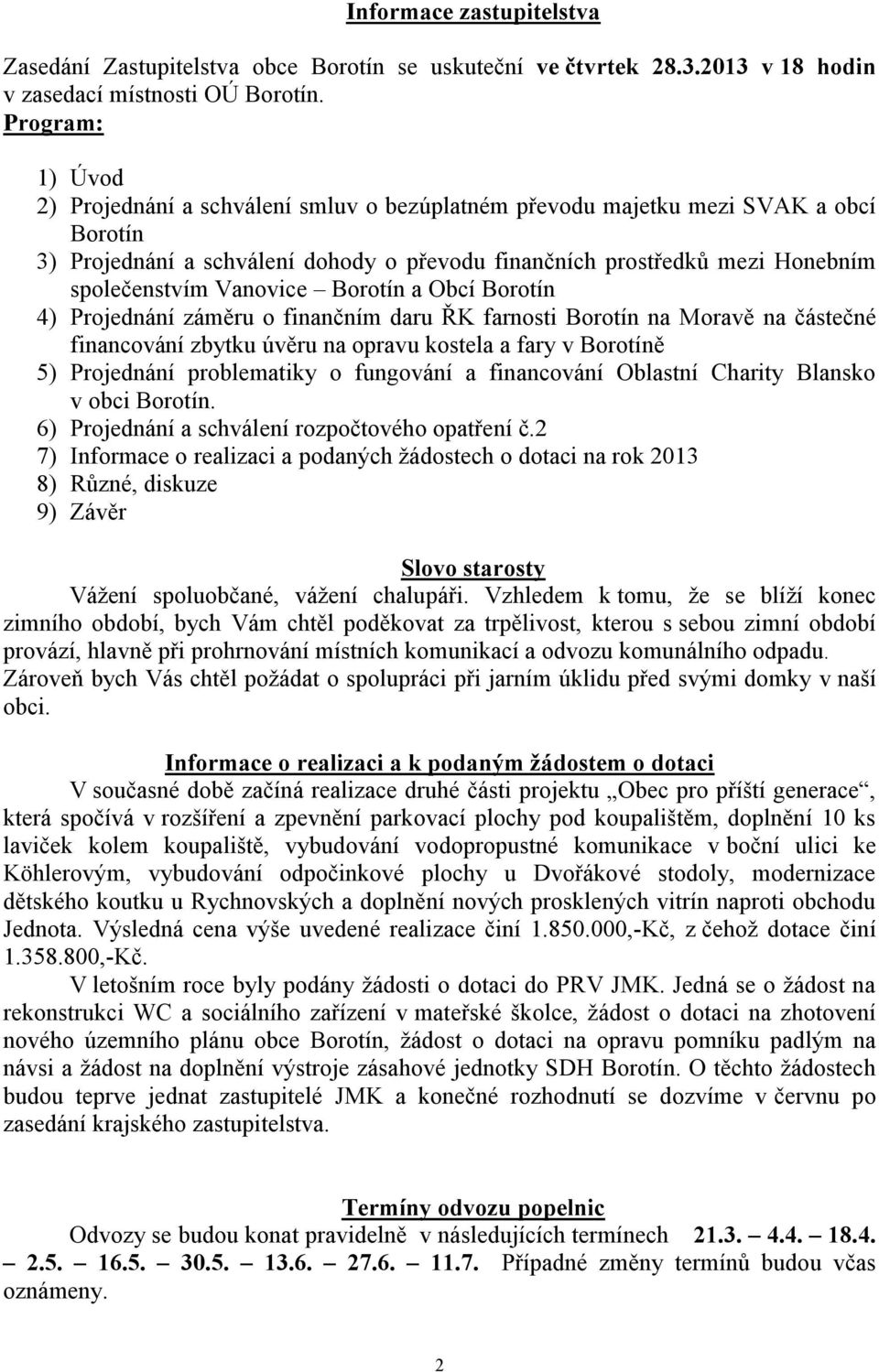 Informace zastupitelstva

Zasedání Zastupitelstva obce Borotín se uskuteční ve čtvrtek 28.3.2013 v 18 hodin v zasedací místnosti OÚ Borotín.
Program:

1) Úvod
2) Projednání a schválení smluv o bezúplatném převodu majetku mezi SVAK a obcí Borotín
3) Projednání a schválení dohody o převodu finančních prostředků mezi Honebním společenstvím Vanovice – Borotín a Obcí Borotín
4) Projednání záměru o finančním daru ŘK farnosti Borotín na Moravě na částečné financování zbytku úvěru na opravu kostela a fary v Borotíně
5) Projednání problematiky o fungování a financování Oblastní Charity Blansko v obci Borotín.
6) Projednání a schválení rozpočtového opatření č.2
7) Informace o realizaci a podaných žádostech o dotaci na rok 2013
8) Různé, diskuze
9) Závěr

Slovo starosty
Vážení spoluobčané, vážení chalupáři. Vzhledem k tomu, že se blíží konec zimního období, bych Vám chtěl poděkovat za trpělivost, kterou s sebou zimní období provází, hlavně při prohrnování místních komunikací a odvozu komunálního odpadu. Zároveň bych Vás chtěl požádat o spolupráci při jarním úklidu před svými domky v naší obci.

Informace o realizaci a k podaným žádostem o dotaci
V současné době začíná realizace druhé části projektu „Obec pro příští generace“, která spočívá v rozšíření a zpevnění parkovací plochy pod koupalištěm, doplnění 10 ks laviček kolem koupaliště, vybudování vodopropustné komunikace v boční ulici ke Köhlerovým, vybudování odpočinkové plochy u Dvořákové stodoly, modernizace dětského koutku u Rychnovských a doplnění nových prosklených vitrín naproti obchodu Jednota. Výsledná cena výše uvedené realizace činí 1.850.000,-Kč, z čehož dotace činí 1.358.800,-Kč.
V letošním roce byly podány žádosti o dotaci do PRV JMK. Jedná se o žádost na rekonstrukci WC a sociálního zařízení v mateřské školce, žádost o dotaci na zhotovení nového územního plánu obce Borotín, žádost o dotaci na opravu pomníku padlým na návsi a žádost na doplnění výstroje zásahové jednotky SDH Borotín. O těchto žádostech budou teprve jednat zastupitelé JMK a konečné rozhodnutí se dozvíme v červnu po zasedání krajského zastupitelstva.

Termíny odvozu popelnic
Odvozy se budou konat pravidelně v následujících termínech 21.3. – 4.4. – 18.4. – 2.5. – 16.5. – 30.5. – 13.6. – 27.6. – 11.7. Případné změny termínů budou včas oznámeny.

2